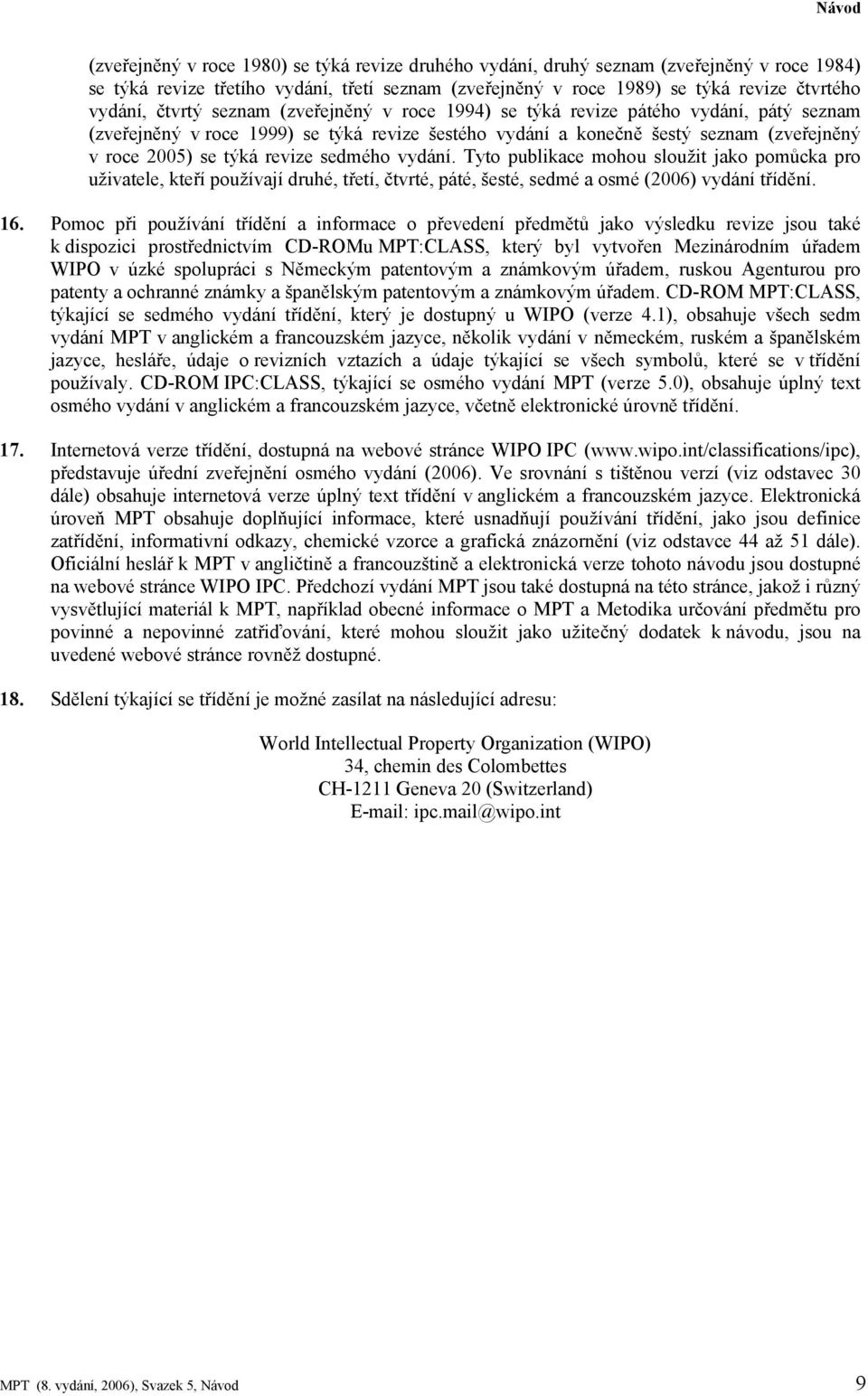 Návod

(zveřejněný v roce 1980) se týká revize druhého vydání, druhý seznam (zveřejněný v roce 1984) se týká revize třetího vydání, třetí seznam (zveřejněný v roce 1989) se týká revize čtvrtého vydání, čtvrtý seznam (zveřejněný v roce 1994) se týká revize pátého vydání, pátý seznam (zveřejněný v roce 1999) se týká revize šestého vydání a konečně šestý seznam (zveřejněný v roce 2005) se týká revize sedmého vydání. Tyto publikace mohou sloužit jako pomůcka pro uživatele, kteří používají druhé, třetí, čtvrté, páté, šesté, sedmé a osmé (2006) vydání třídění.

16. Pomoc při používání třídění a informace o převedení předmětů jako výsledku revize jsou také k dispozici prostřednictvím CD-ROMu MPT:CLASS, který byl vytvořen Mezinárodním úřadem WIPO v úzké spolupráci s Německým patentovým a známkovým úřadem, ruskou Agenturou pro patenty a ochranné známky a španělským patentovým a známkovým úřadem. CD-ROM MPT:CLASS, týkající se sedmého vydání třídění, který je dostupný u WIPO (verze 4.1), obsahuje všech sedm vydání MPT v anglickém a francouzském jazyce, několik vydání v německém, ruském a španělském jazyce, hesláře, údaje o revizních vztazích a údaje týkající se všech symbolů, které se v třídění používaly. CD-ROM IPC:CLASS, týkající se osmého vydání MPT (verze 5.0), obsahuje úplný text osmého vydání v anglickém a francouzském jazyce, včetně elektronické úrovně třídění.

17. Internetová verze třídění, dostupná na webové stránce WIPO IPC (www.wipo.int/classifications/ipc), představuje úřední zveřejnění osmého vydání (2006). Ve srovnání s tištěnou verzí (viz odstavec 30 dále) obsahuje internetová verze úplný text třídění v anglickém a francouzském jazyce. Elektronická úroveň MPT obsahuje doplňující informace, které usnadňují používání třídění, jako jsou definice zatřídění, informativní odkazy, chemické vzorce a grafická znázornění (viz odstavce 44 až 51 dále). Oficiální heslář k MPT v angličtině a francouzštině a elektronická verze tohoto návodu jsou dostupné na webové stránce WIPO IPC. Předchozí vydání MPT jsou také dostupná na této stránce, jakož i různý vysvětlující materiál k MPT, například obecné informace o MPT a Metodika určování předmětu pro povinné a nepovinné zatřiďování, které mohou sloužit jako užitečný dodatek k návodu, jsou na uvedené webové stránce rovněž dostupné.

18. Sdělení týkající se třídění je možné zasílat na následující adresu:

World Intellectual Property Organization (WIPO)
34, chemin des Colombettes
CH-1211 Geneva 20 (Switzerland)
E-mail: ipc.mail@wipo.int

MPT (8. vydání, 2006), Svazek 5, Návod 9